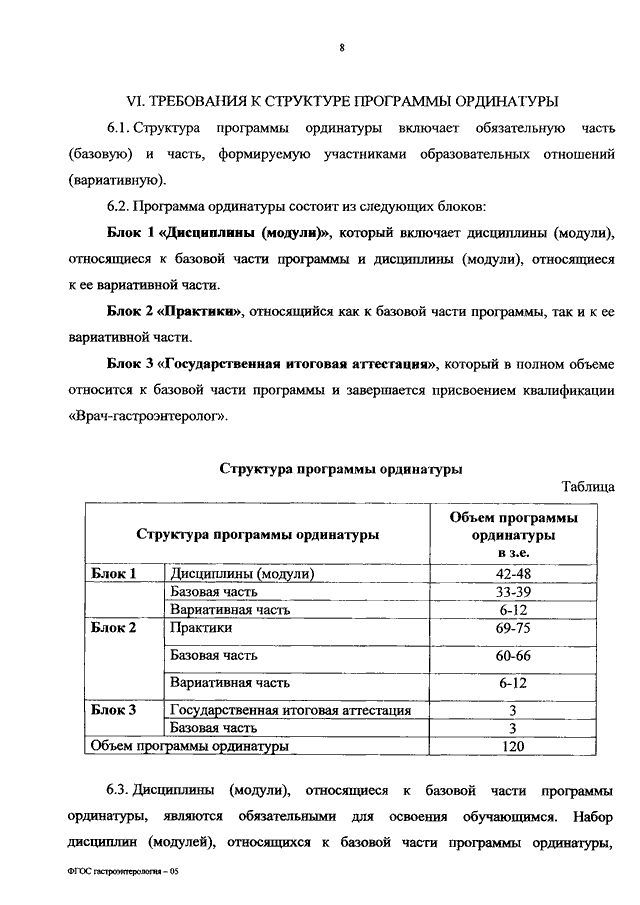 8

VI. ТРЕБОВАНИЯ К СТРУКТУРЕ ПРОГРАММЫ ОРДИНАТУРЫ

6.1. Структура программы ординатуры включает обязательную часть (базовую) и часть, формируемую участниками образовательных отношений (вариативную).

6.2. Программа ординатуры состоит из следующих блоков:

Блок 1 «Дисциплины (модули)», который включает дисциплины (модули), относящиеся к базовой части программы и дисциплины (модули), относящиеся к ее вариативной части.

Блок 2 «Практики», относящийся как к базовой части программы, так и к ее вариативной части.

Блок 3 «Государственная итоговая аттестация», который в полном объеме относится к базовой части программы и завершается присвоением квалификации «Врач-гастроэнтеролог».

Структура программы ординатуры

Таблица

| Структура программы ординатуры | | Объем программы ординатуры в з.е. |
|---|---|---|
| Блок 1 | Дисциплины (модули) | 42-48 |
| | Базовая часть | 33-39 |
| | Вариативная часть | 6-12 |
| Блок 2 | Практики | 69-75 |
| | Базовая часть | 60-66 |
| | Вариативная часть | 6-12 |
| Блок 3 | Государственная итоговая аттестация | 3 |
| | Базовая часть | 3 |
| Объем программы ординатуры | | 120 |

6.3. Дисциплины (модули), относящиеся к базовой части программы ординатуры, являются обязательными для освоения обучающимся. Набор дисциплин (модулей), относящихся к базовой части программы ординатуры,

ФГОС гастроэнтерология – 05